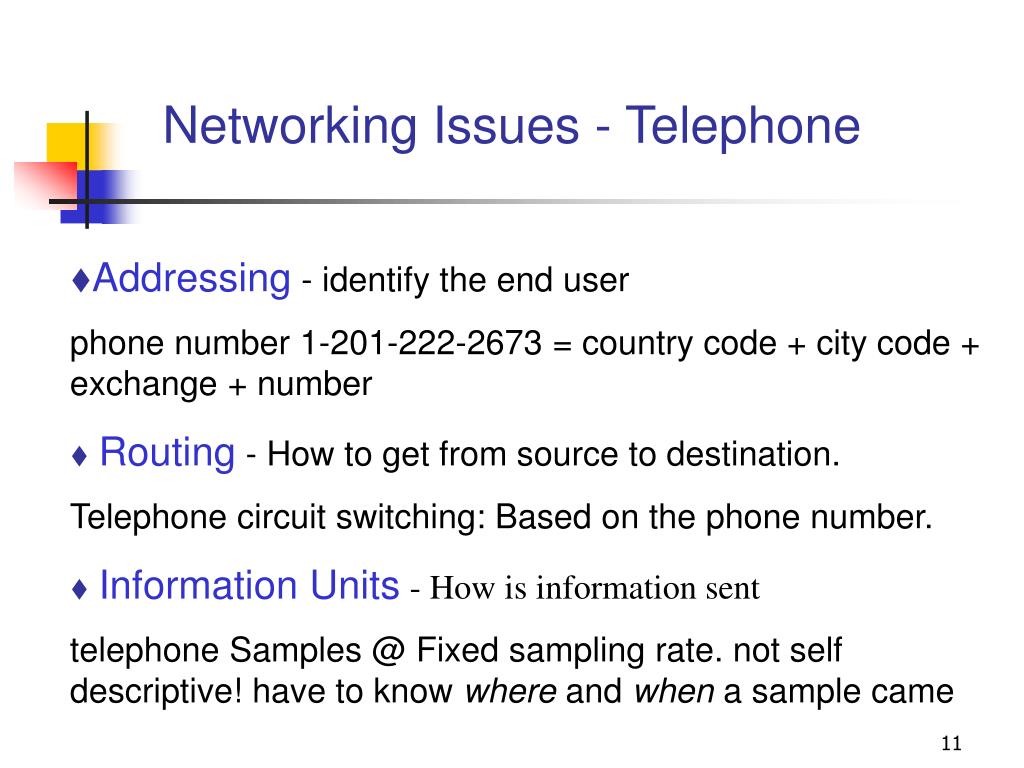 Networking Issues - Telephone

♦Addressing - identify the end user

phone number 1-201-222-2673 = country code + city code + exchange + number

♦ Routing - How to get from source to destination.

Telephone circuit switching: Based on the phone number.

♦ Information Units - How is information sent

telephone Samples @ Fixed sampling rate. not self descriptive! have to know where and when a sample came

11